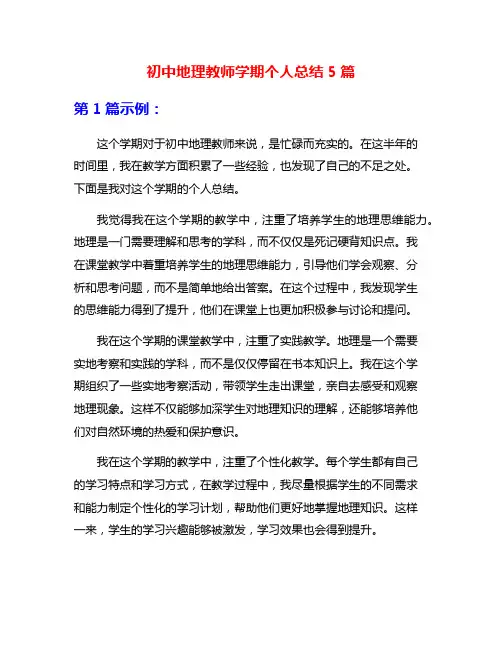 初中地理教师学期个人总结 5 篇

第 1 篇示例：

这个学期对于初中地理教师来说，是忙碌而充实的。在这半年的时间里，我在教学方面积累了一些经验，也发现了自己的不足之处。下面是我对这个学期的个人总结。

我觉得我在这个学期的教学中，注重了培养学生的地理思维能力。地理是一门需要理解和思考的学科，而不仅仅是死记硬背知识点。我在课堂教学中着重培养学生的地理思维能力，引导他们学会观察、分析和思考问题，而不是简单地给出答案。在这个过程中，我发现学生的思维能力得到了提升，他们在课堂上也更加积极参与讨论和提问。

我在这个学期的课堂教学中，注重了实践教学。地理是一个需要实地考察和实践的学科，而不是仅仅停留在书本知识上。我在这个学期组织了一些实地考察活动，带领学生走出课堂，亲自去感受和观察地理现象。这样不仅能够加深学生对地理知识的理解，还能够培养他们对自然环境的热爱和保护意识。

我在这个学期的教学中，注重了个性化教学。每个学生都有自己的学习特点和学习方式，在教学过程中，我尽量根据学生的不同需求和能力制定个性化的学习计划，帮助他们更好地掌握地理知识。这样一来，学生的学习兴趣能够被激发，学习效果也会得到提升。